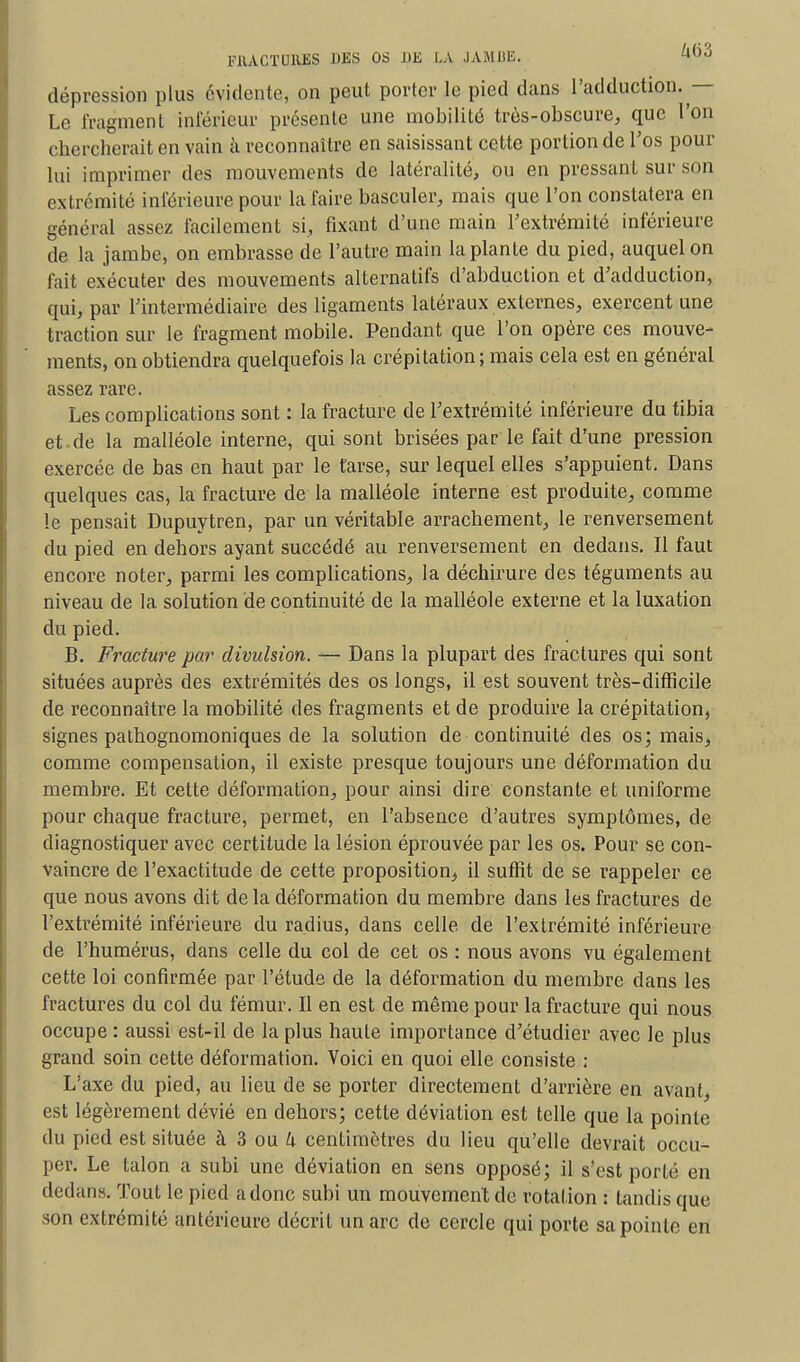 FRACTURES DES OS DE LA JAMBE. 463

dépression plus évidente, on peut porter le pied dans l'adduction. — Le fragment inférieur présente une mobilité très-obscure, que l'on chercherait en vain à reconnaître en saisissant cette portion de l'os pour lui imprimer des mouvements de latéralité, ou en pressant sur son extrémité inférieure pour la faire basculer, mais que l'on constatera en général assez facilement si, fixant d'une main l'extrémité inférieure de la jambe, on embrasse de l'autre main la plante du pied, auquel on fait exécuter des mouvements alternatifs d'abduction et d'adduction, qui, par l'intermédiaire des ligaments latéraux externes, exercent une traction sur le fragment mobile. Pendant que l'on opère ces mouvements, on obtiendra quelquefois la crépitation; mais cela est en général assez rare.

Les complications sont : la fracture de l'extrémité inférieure du tibia et de la malléole interne, qui sont brisées par le fait d'une pression exercée de bas en haut par le tarse, sur lequel elles s'appuient. Dans quelques cas, la fracture de la malléole interne est produite, comme le pensait Dupuytren, par un véritable arrachement, le renversement du pied en dehors ayant succédé au renversement en dedans. Il faut encore noter, parmi les complications, la déchirure des téguments au niveau de la solution de continuité de la malléole externe et la luxation du pied.

B. Fracture par divulsion. — Dans la plupart des fractures qui sont situées auprès des extrémités des os longs, il est souvent très-difficile de reconnaître la mobilité des fragments et de produire la crépitation, signes pathognomoniques de la solution de continuité des os; mais, comme compensation, il existe presque toujours une déformation du membre. Et cette déformation, pour ainsi dire constante et uniforme pour chaque fracture, permet, en l'absence d'autres symptômes, de diagnostiquer avec certitude la lésion éprouvée par les os. Pour se convaincre de l'exactitude de cette proposition, il suffit de se rappeler ce que nous avons dit de la déformation du membre dans les fractures de l'extrémité inférieure du radius, dans celle de l'extrémité inférieure de l'humérus, dans celle du col de cet os : nous avons vu également cette loi confirmée par l'étude de la déformation du membre dans les fractures du col du fémur. Il en est de même pour la fracture qui nous occupe : aussi est-il de la plus haute importance d'étudier avec le plus grand soin cette déformation. Voici en quoi elle consiste :

L'axe du pied, au lieu de se porter directement d'arrière en avant, est légèrement dévié en dehors; cette déviation est telle que la pointe du pied est située à 3 ou 4 centimètres du lieu qu'elle devrait occuper. Le talon a subi une déviation en sens opposé; il s'est porté en dedans. Tout le pied a donc subi un mouvement de rotation : tandis que son extrémité antérieure décrit un arc de cercle qui porte sa pointe en